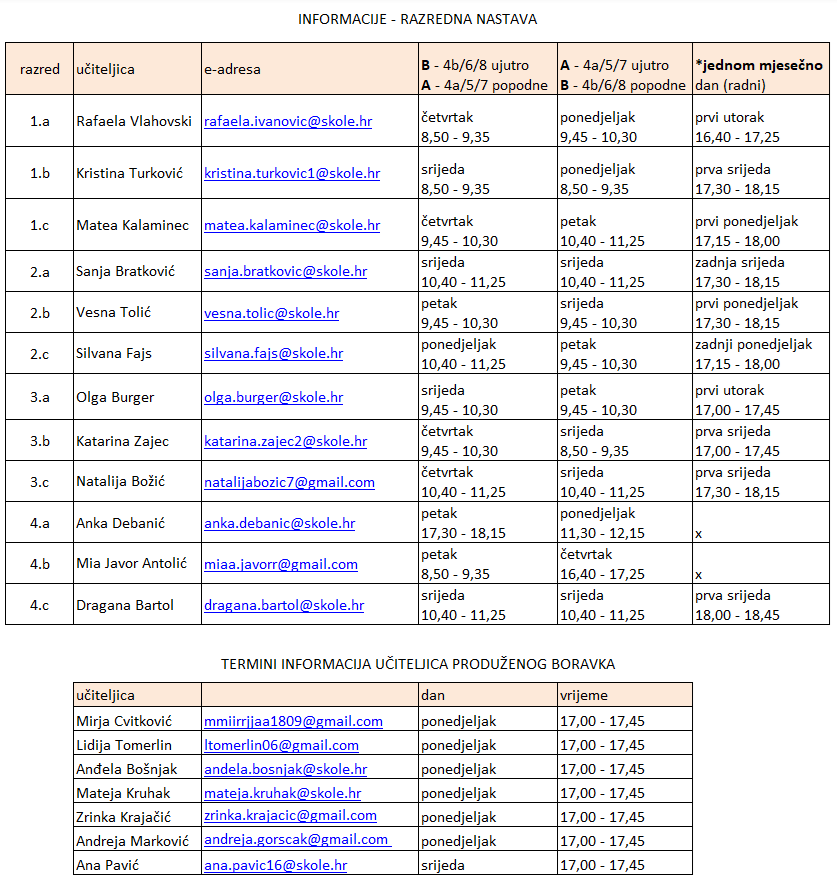 INFORMACIJE - RAZREDNA NASTAVA

| razred | učiteljica | e-adresa | B - 4b/6/8 ujutro A - 4a/5/7 popodne | A - 4a/5/7 ujutro B - 4b/6/8 popodne | *jednom mjesečno dan (radni) |
|---|---|---|---|---|---|
| 1.a | Rafaela Vlahovski | rafaela.ivanovic@skole.hr | četvrtak 8,50 - 9,35 | ponedjeljak 9,45 - 10,30 | prvi utorak 16,40 - 17,25 |
| 1.b | Kristina Turković | kristina.turkovic1@skole.hr | srijeda 8,50 - 9,35 | ponedjeljak 8,50 - 9,35 | prva srijeda 17,30 - 18,15 |
| 1.c | Matea Kalaminec | matea.kalaminec@skole.hr | četvrtak 9,45 - 10,30 | petak 10,40 - 11,25 | prvi ponedjeljak 17,15 - 18,00 |
| 2.a | Sanja Bratković | sanja.bratkovic@skole.hr | srijeda 10,40 - 11,25 | srijeda 10,40 - 11,25 | zadnja srijeda 17,30 - 18,15 |
| 2.b | Vesna Tolić | vesna.tolic@skole.hr | petak 9,45 - 10,30 | srijeda 9,45 - 10,30 | prvi ponedjeljak 17,30 - 18,15 |
| 2.c | Silvana Fajs | silvana.fajs@skole.hr | ponedjeljak 10,40 - 11,25 | petak 9,45 - 10,30 | zadnji ponedjeljak 17,15 - 18,00 |
| 3.a | Olga Burger | olga.burger@skole.hr | srijeda 9,45 - 10,30 | petak 9,45 - 10,30 | prvi utorak 17,00 - 17,45 |
| 3.b | Katarina Zajec | katarina.zajec2@skole.hr | četvrtak 9,45 - 10,30 | srijeda 8,50 - 9,35 | prva srijeda 17,00 - 17,45 |
| 3.c | Natalija Božić | natalijabozic7@gmail.com | četvrtak 10,40 - 11,25 | srijeda 10,40 - 11,25 | prva srijeda 17,30 - 18,15 |
| 4.a | Anka Debanić | anka.debanic@skole.hr | petak 17,30 - 18,15 | ponedjeljak 11,30 - 12,15 | x |
| 4.b | Mia Javor Antolić | miaa.javorr@gmail.com | petak 8,50 - 9,35 | četvrtak 16,40 - 17,25 | x |
| 4.c | Dragana Bartol | dragana.bartol@skole.hr | srijeda 10,40 - 11,25 | srijeda 10,40 - 11,25 | prva srijeda 18,00 - 18,45 |

TERMINI INFORMACIJA UČITELJICA PRODUŽENOG BORAVKA

| učiteljica | | dan | vrijeme |
|---|---|---|---|
| Mirja Cvitković | mmiirrjjaa1809@gmail.com | ponedjeljak | 17,00 - 17,45 |
| Lidija Tomerlin | ltomerlin06@gmail.com | ponedjeljak | 17,00 - 17,45 |
| Anđela Bošnjak | andela.bosnjak@skole.hr | ponedjeljak | 17,00 - 17,45 |
| Mateja Kruhak | mateja.kruhak@skole.hr | ponedjeljak | 17,00 - 17,45 |
| Zrinka Krajačić | zrinka.krajacic@gmail.com | ponedjeljak | 17,00 - 17,45 |
| Andreja Marković | andreja.gorscak@gmail.com | ponedjeljak | 17,00 - 17,45 |
| Ana Pavić | ana.pavic16@skole.hr | srijeda | 17,00 - 17,45 |